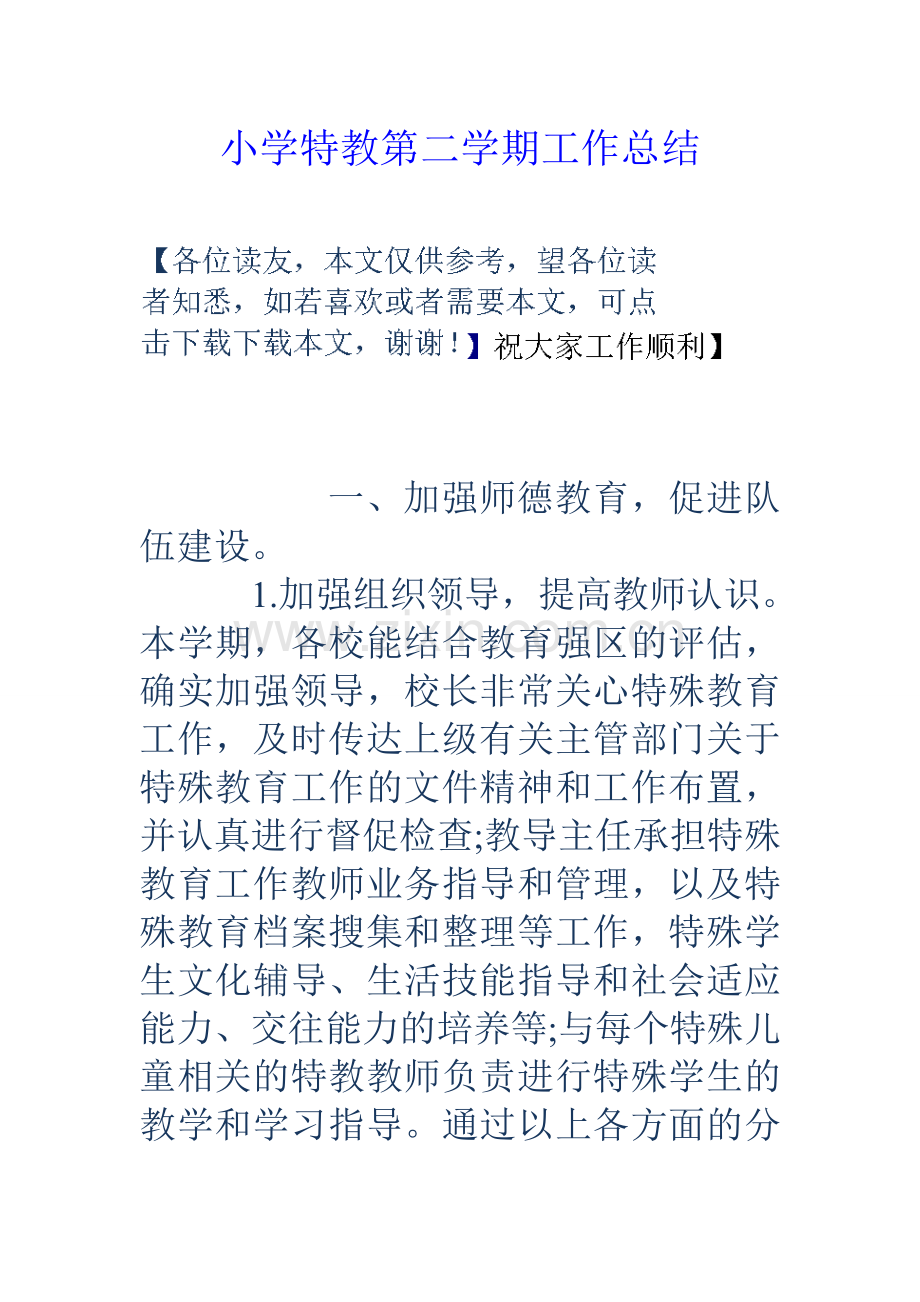 小学特教第二学期工作总结

【各位读友，本文仅供参考，望各位读者知悉，如若喜欢或者需要本文，可点击下载下载本文，谢谢！】祝大家工作顺利】

一、加强师德教育，促进队伍建设。

1.加强组织领导，提高教师认识。本学期，各校能结合教育强区的评估，确实加强领导，校长非常关心特殊教育工作，及时传达上级有关主管部门关于特殊教育工作的文件精神和工作布置，并认真进行督促检查;教导主任承担特殊教育工作教师业务指导和管理，以及特殊教育档案搜集和整理等工作，特殊学生文化辅导、生活技能指导和社会适应能力、交往能力的培养等;与每个特殊儿童相关的特教教师负责进行特殊学生的教学和学习指导。通过以上各方面的分